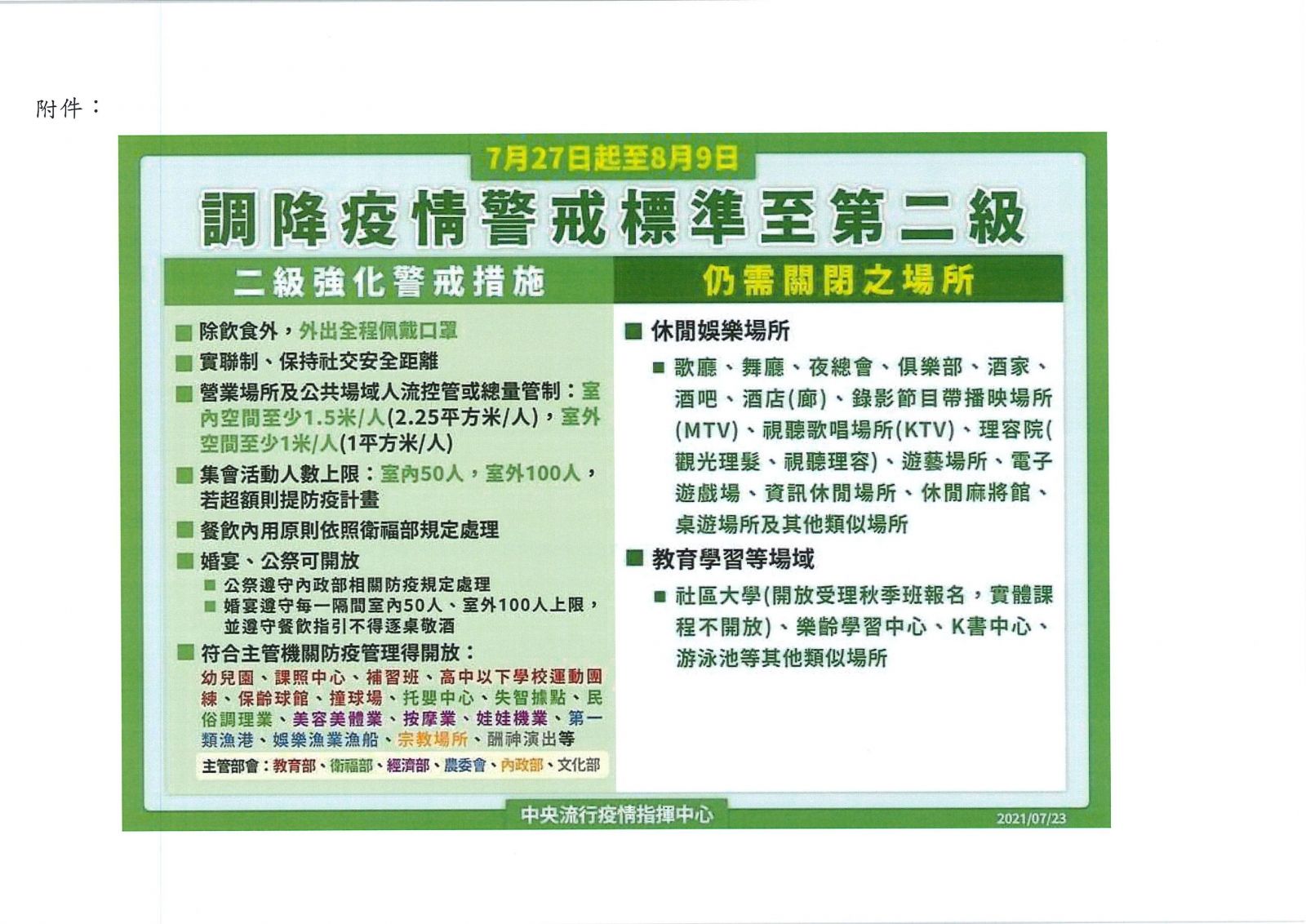 附件：

7月27日起至8月9日

調降疫情警戒標準至第二級

二級強化警戒措施

■ 除飲食外，外出全程佩戴口罩

■ 實聯制、保持社交安全距離

■ 營業場所及公共場域人流控管或總量管制：室內空間至少1.5米/人(2.25平方米/人)，室外空間至少1米/人(1平方米/人)

■ 集會活動人數上限：室內50人，室外100人，若超額則提防疫計畫

■ 餐飲內用原則依照衛福部規定處理

■ 婚宴、公祭可開放

■ 公祭遵守內政部相關防疫規定處理

■ 婚宴遵守每一隔間室內50人、室外100人上限，並遵守餐飲指引不得逐桌敬酒

■ 符合主管機關防疫管理得開放：

幼兒園、課照中心、補習班、高中以下學校運動團練、保齡球館、撞球場、托嬰中心、失智據點、民俗調理業、美容美體業、按摩業、娃娃機業、第一類漁港、娛樂漁業漁船、宗教場所、酬神演出等

主管部會：教育部、衛福部、經濟部、農委會、內政部、文化部

仍需關閉之場所

■ 休閒娛樂場所

■ 歌廳、舞廳、夜總會、俱樂部、酒家、酒吧、酒店(廊)、錄影節目帶播映場所(MTV)、視聽歌唱場所(KTV)、理容院(觀光理髮、視聽理容)、遊藝場所、電子遊戲場、資訊休閒場所、休閒麻將館、桌遊場所及其他類似場所

■ 教育學習等場域

■ 社區大學(開放受理秋季班報名，實體課程不開放)、樂齡學習中心、K書中心、游泳池等其他類似場所

中央流行疫情指揮中心

2021/07/23